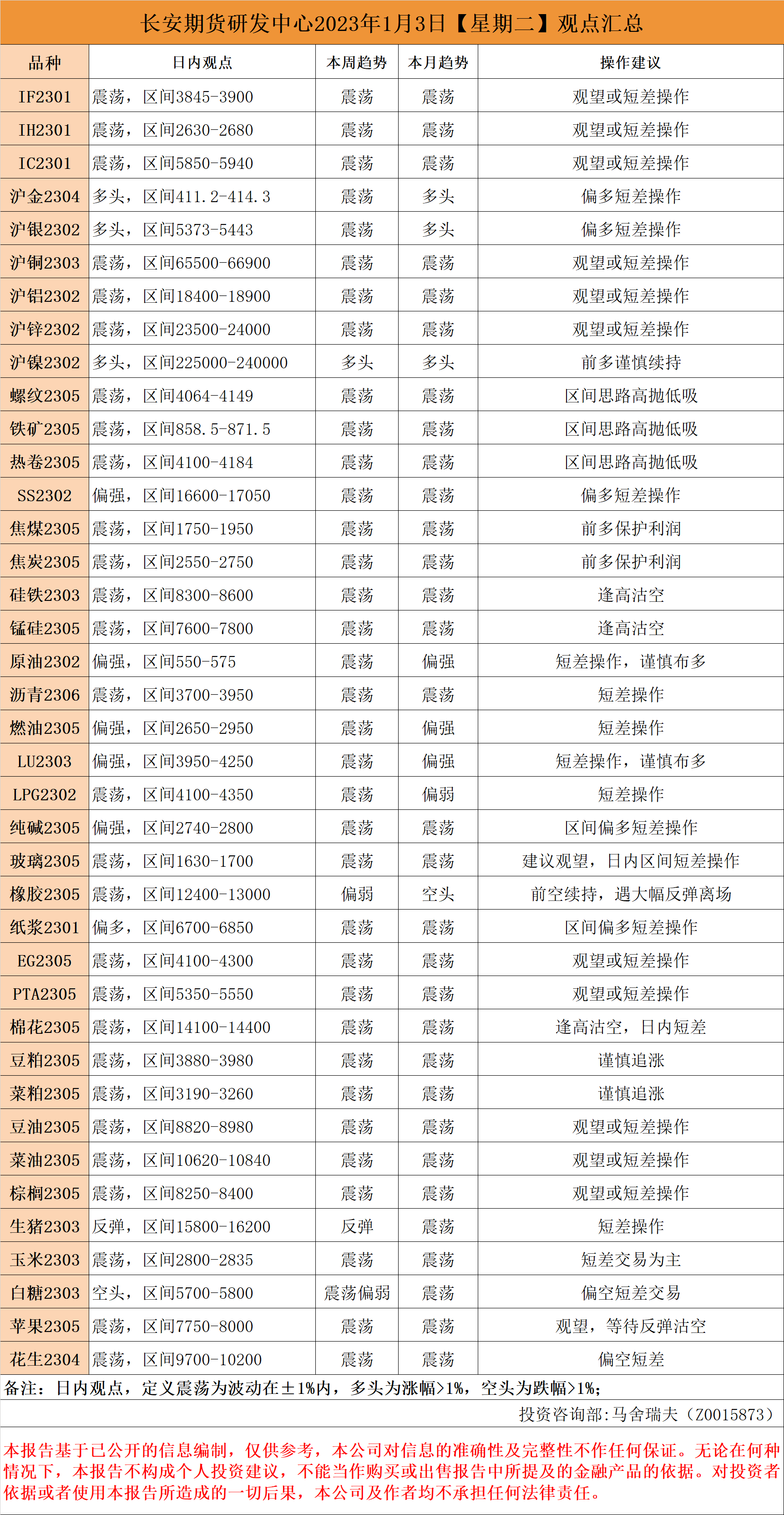 长安期货研发中心2023年1月3日【星期二】观点汇总

| 品种 | 日内观点 | 本周趋势 | 本月趋势 | 操作建议 |
|---|---|---|---|---|
| IF2301 | 震荡，区间3845-3900 | 震荡 | 震荡 | 观望或短差操作 |
| IH2301 | 震荡，区间2630-2680 | 震荡 | 震荡 | 观望或短差操作 |
| IC2301 | 震荡，区间5850-5940 | 震荡 | 震荡 | 观望或短差操作 |
| 沪金2304 | 多头，区间411.2-414.3 | 震荡 | 多头 | 偏多短差操作 |
| 沪银2302 | 多头，区间5373-5443 | 震荡 | 多头 | 偏多短差操作 |
| 沪铜2303 | 震荡，区间65500-66900 | 震荡 | 震荡 | 观望或短差操作 |
| 沪铝2302 | 震荡，区间18400-18900 | 震荡 | 震荡 | 观望或短差操作 |
| 沪锌2302 | 震荡，区间23500-24000 | 震荡 | 震荡 | 观望或短差操作 |
| 沪镍2302 | 多头，区间225000-240000 | 多头 | 多头 | 前多谨慎续持 |
| 螺纹2305 | 震荡，区间4064-4149 | 震荡 | 震荡 | 区间思路高抛低吸 |
| 铁矿2305 | 震荡，区间858.5-871.5 | 震荡 | 震荡 | 区间思路高抛低吸 |
| 热卷2305 | 震荡，区间4100-4184 | 震荡 | 震荡 | 区间思路高抛低吸 |
| SS2302 | 偏强，区间16600-17050 | 震荡 | 震荡 | 偏多短差操作 |
| 焦煤2305 | 震荡，区间1750-1950 | 震荡 | 震荡 | 前多保护利润 |
| 焦炭2305 | 震荡，区间2550-2750 | 震荡 | 震荡 | 前多保护利润 |
| 硅铁2303 | 震荡，区间8300-8600 | 震荡 | 震荡 | 逢高沽空 |
| 锰硅2305 | 震荡，区间7600-7800 | 震荡 | 震荡 | 逢高沽空 |
| 原油2302 | 偏强，区间550-575 | 震荡 | 偏强 | 短差操作，谨慎布多 |
| 沥青2306 | 震荡，区间3700-3950 | 震荡 | 震荡 | 短差操作 |
| 燃油2305 | 偏强，区间2650-2950 | 震荡 | 偏强 | 短差操作 |
| LU2303 | 偏强，区间3950-4250 | 震荡 | 偏强 | 短差操作，谨慎布多 |
| LPG2302 | 震荡，区间4100-4350 | 震荡 | 偏弱 | 短差操作 |
| 纯碱2305 | 偏强，区间2740-2800 | 震荡 | 震荡 | 区间偏多短差操作 |
| 玻璃2305 | 震荡，区间1630-1700 | 震荡 | 震荡 | 建议观望，日内区间短差操作 |
| 橡胶2305 | 震荡，区间12400-13000 | 偏弱 | 空头 | 前空续持，遇大幅反弹离场 |
| 纸浆2301 | 偏多，区间6700-6850 | 震荡 | 震荡 | 区间偏多短差操作 |
| EG2305 | 震荡，区间4100-4300 | 震荡 | 震荡 | 观望或短差操作 |
| PTA2305 | 震荡，区间5350-5550 | 震荡 | 震荡 | 观望或短差操作 |
| 棉花2305 | 震荡，区间14100-14400 | 震荡 | 震荡 | 逢高沽空，日内短差 |
| 豆粕2305 | 震荡，区间3880-3980 | 震荡 | 震荡 | 谨慎追涨 |
| 菜粕2305 | 震荡，区间3190-3260 | 震荡 | 震荡 | 谨慎追涨 |
| 豆油2305 | 震荡，区间8820-8980 | 震荡 | 震荡 | 观望或短差操作 |
| 菜油2305 | 震荡，区间10620-10840 | 震荡 | 震荡 | 观望或短差操作 |
| 棕榈2305 | 震荡，区间8250-8400 | 震荡 | 震荡 | 观望或短差操作 |
| 生猪2303 | 反弹，区间15800-16200 | 反弹 | 震荡 | 短差操作 |
| 玉米2303 | 震荡，区间2800-2835 | 震荡 | 震荡 | 短差交易为主 |
| 白糖2303 | 空头，区间5700-5800 | 震荡偏弱 | 震荡 | 偏空短差交易 |
| 苹果2305 | 震荡，区间7750-8000 | 震荡 | 震荡 | 观望，等待反弹沽空 |
| 花生2304 | 震荡，区间9700-10200 | 震荡 | 震荡 | 偏空短差 |

备注：日内观点，定义震荡为波动在±1%内，多头为涨幅>1%，空头为跌幅>1%；

投资咨询部：马舍瑞夫（Z0015873）

本报告基于已公开的信息编制，仅供参考，本公司对信息的准确性及完整性不作任何保证。无论在何种情况下，本报告不构成个人投资建议，不能当作购买或出售报告中所提及的金融产品的依据。对投资者依据或者使用本报告所造成的一切后果，本公司及作者均不承担任何法律责任。